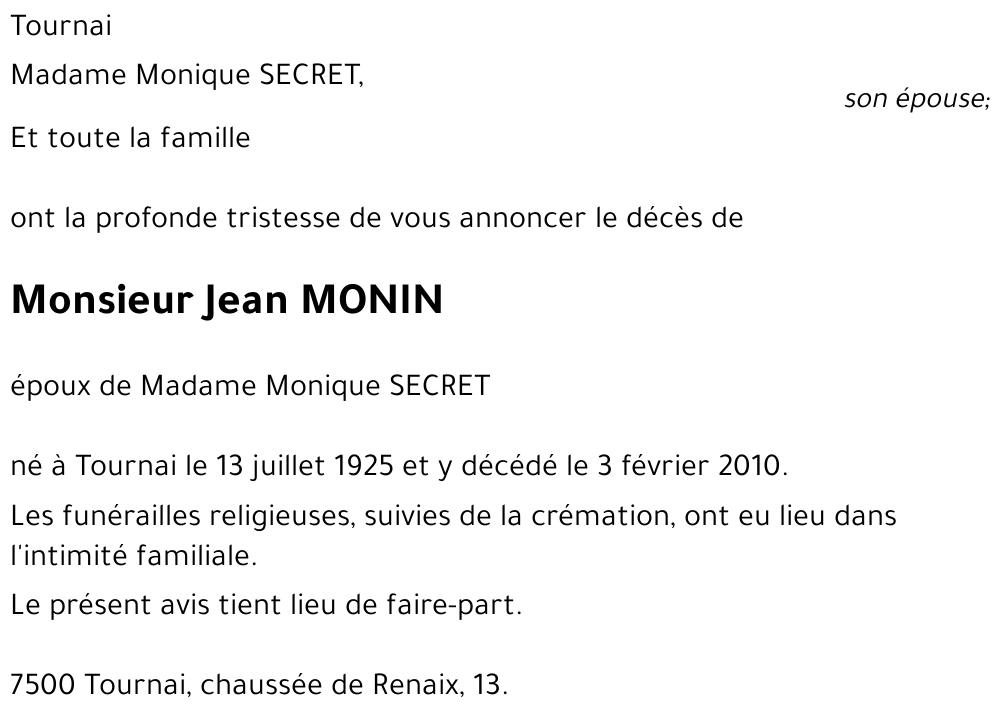 Tournai

Madame Monique SECRET,
son épouse;

Et toute la famille

ont la profonde tristesse de vous annoncer le décès de

Monsieur Jean MONIN

époux de Madame Monique SECRET

né à Tournai le 13 juillet 1925 et y décédé le 3 février 2010.

Les funérailles religieuses, suivies de la crémation, ont eu lieu dans l'intimité familiale.

Le présent avis tient lieu de faire-part.

7500 Tournai, chaussée de Renaix, 13.